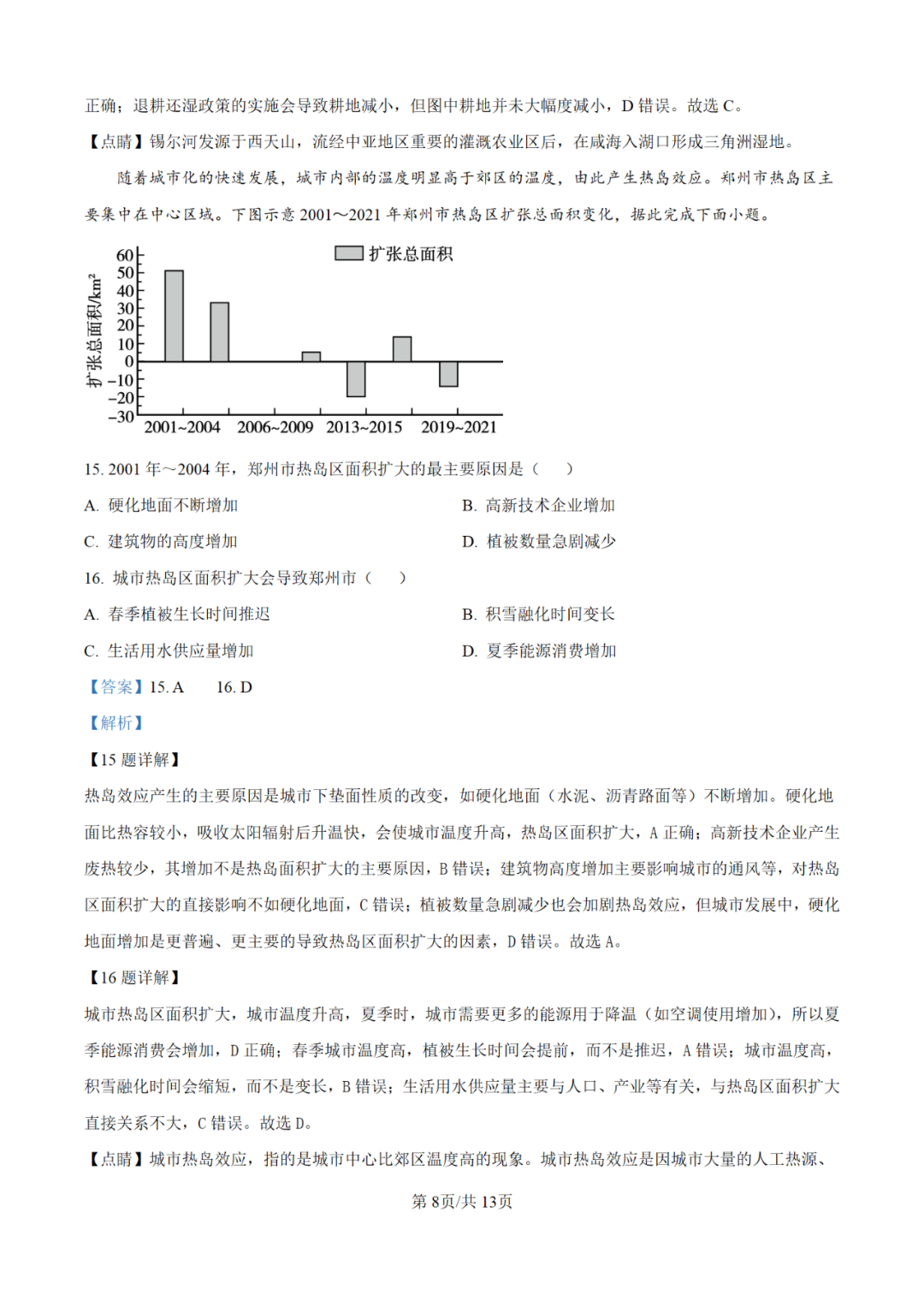 正确；退耕还湿政策的实施会导致耕地减小，但图中耕地并未大幅度减小，D 错误。故选 C。

【点睛】锡尔河发源于西天山，流经中亚地区重要的灌溉农业区后，在咸海入湖口形成三角洲湿地。

随着城市化的快速发展，城市内部的温度明显高于郊区的温度，由此产生热岛效应。郑州市热岛区主要集中在中心区域。下图示意 2001～2021 年郑州市热岛区扩张总面积变化，据此完成下面小题。

扩张总面积

扩张总面积/km$^2$

60
50
40
30
20
10
0
−10
−20
−30

2001~2004 2006~2009 2013~2015 2019~2021

15. 2001 年～2004 年，郑州市热岛区面积扩大的最主要原因是（　　）

A. 硬化地面不断增加

B. 高新技术企业增加

C. 建筑物的高度增加

D. 植被数量急剧减少

16. 城市热岛区面积扩大会导致郑州市（　　）

A. 春季植被生长时间推迟

B. 积雪融化时间变长

C. 生活用水供应量增加

D. 夏季能源消费增加

【答案】15. A　　16. D

【解析】

【15 题详解】

热岛效应产生的主要原因是城市下垫面性质的改变，如硬化地面（水泥、沥青路面等）不断增加。硬化地面比热容较小，吸收太阳辐射后升温快，会使城市温度升高，热岛区面积扩大，A 正确；高新技术企业产生废热较少，其增加不是热岛面积扩大的主要原因，B 错误；建筑物高度增加主要影响城市的通风等，对热岛区面积扩大的直接影响不如硬化地面，C 错误；植被数量急剧减少也会加剧热岛效应，但城市发展中，硬化地面增加是更普遍、更主要的导致热岛区面积扩大的因素，D 错误。故选 A。

【16 题详解】

城市热岛区面积扩大，城市温度升高，夏季时，城市需要更多的能源用于降温（如空调使用增加），所以夏季能源消费会增加，D 正确；春季城市温度高，植被生长时间会提前，而不是推迟，A 错误；城市温度高，积雪融化时间会缩短，而不是变长，B 错误；生活用水供应量主要与人口、产业等有关，与热岛区面积扩大直接关系不大，C 错误。故选 D。

【点睛】城市热岛效应，指的是城市中心比郊区温度高的现象。城市热岛效应是因城市大量的人工热源、

第 8页/共 13页